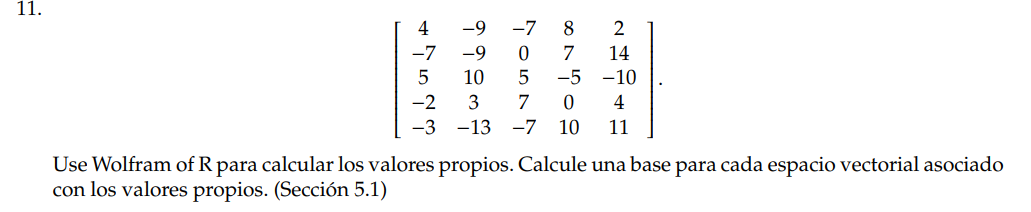 11.

$$\begin{bmatrix} 4 & -9 & -7 & 8 & 2 \\ -7 & -9 & 0 & 7 & 14 \\ 5 & 10 & 5 & -5 & -10 \\ -2 & 3 & 7 & 0 & 4 \\ -3 & -13 & -7 & 10 & 11 \end{bmatrix}.$$

Use Wolfram of R para calcular los valores propios. Calcule una base para cada espacio vectorial asociado con los valores propios. (Sección 5.1)